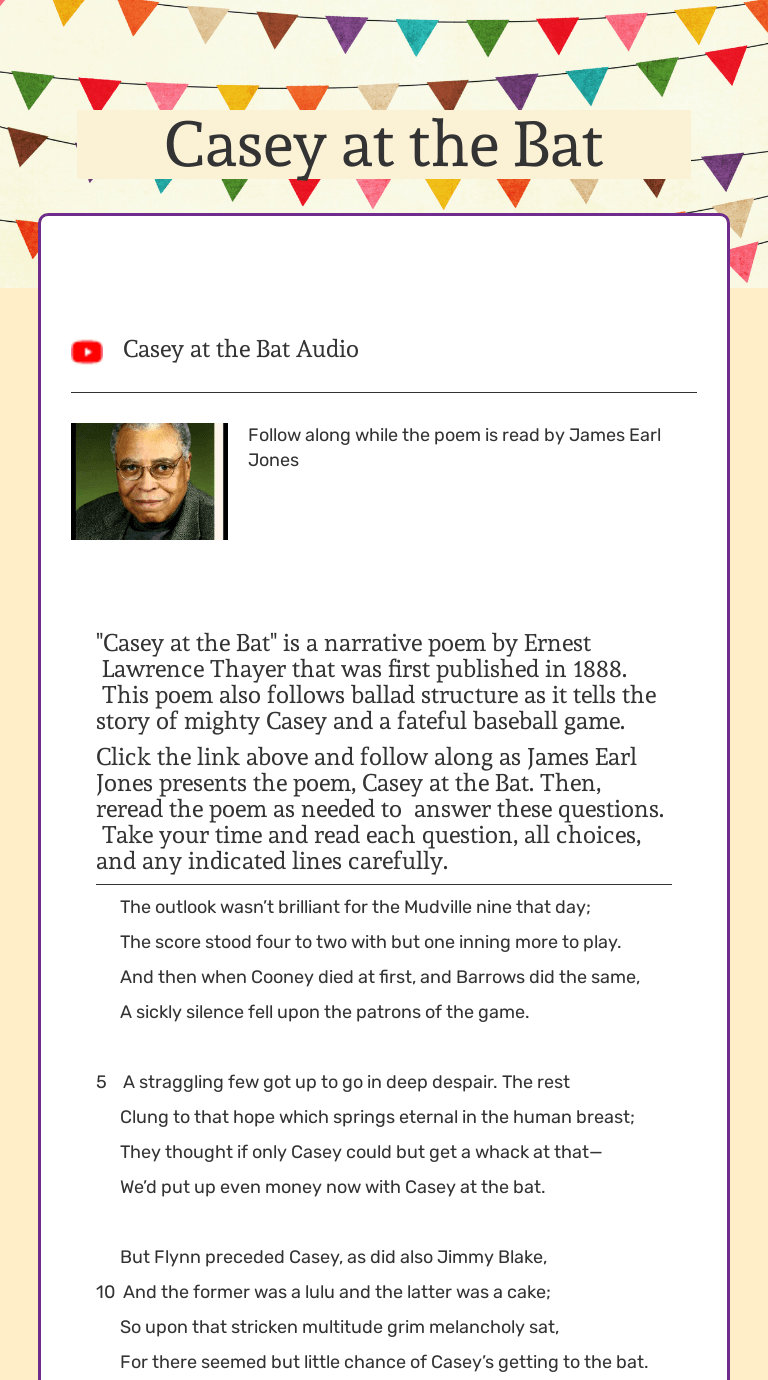 Casey at the Bat

Casey at the Bat Audio

Follow along while the poem is read by James Earl Jones

"Casey at the Bat" is a narrative poem by Ernest Lawrence Thayer that was first published in 1888. This poem also follows ballad structure as it tells the story of mighty Casey and a fateful baseball game.

Click the link above and follow along as James Earl Jones presents the poem, Casey at the Bat. Then, reread the poem as needed to answer these questions. Take your time and read each question, all choices, and any indicated lines carefully.

The outlook wasn't brilliant for the Mudville nine that day;
The score stood four to two with but one inning more to play.
And then when Cooney died at first, and Barrows did the same,
A sickly silence fell upon the patrons of the game.

5 A straggling few got up to go in deep despair. The rest
Clung to that hope which springs eternal in the human breast;
They thought if only Casey could but get a whack at that—
We'd put up even money now with Casey at the bat.

But Flynn preceded Casey, as did also Jimmy Blake,
10 And the former was a lulu and the latter was a cake;
So upon that stricken multitude grim melancholy sat,
For there seemed but little chance of Casey's getting to the bat.